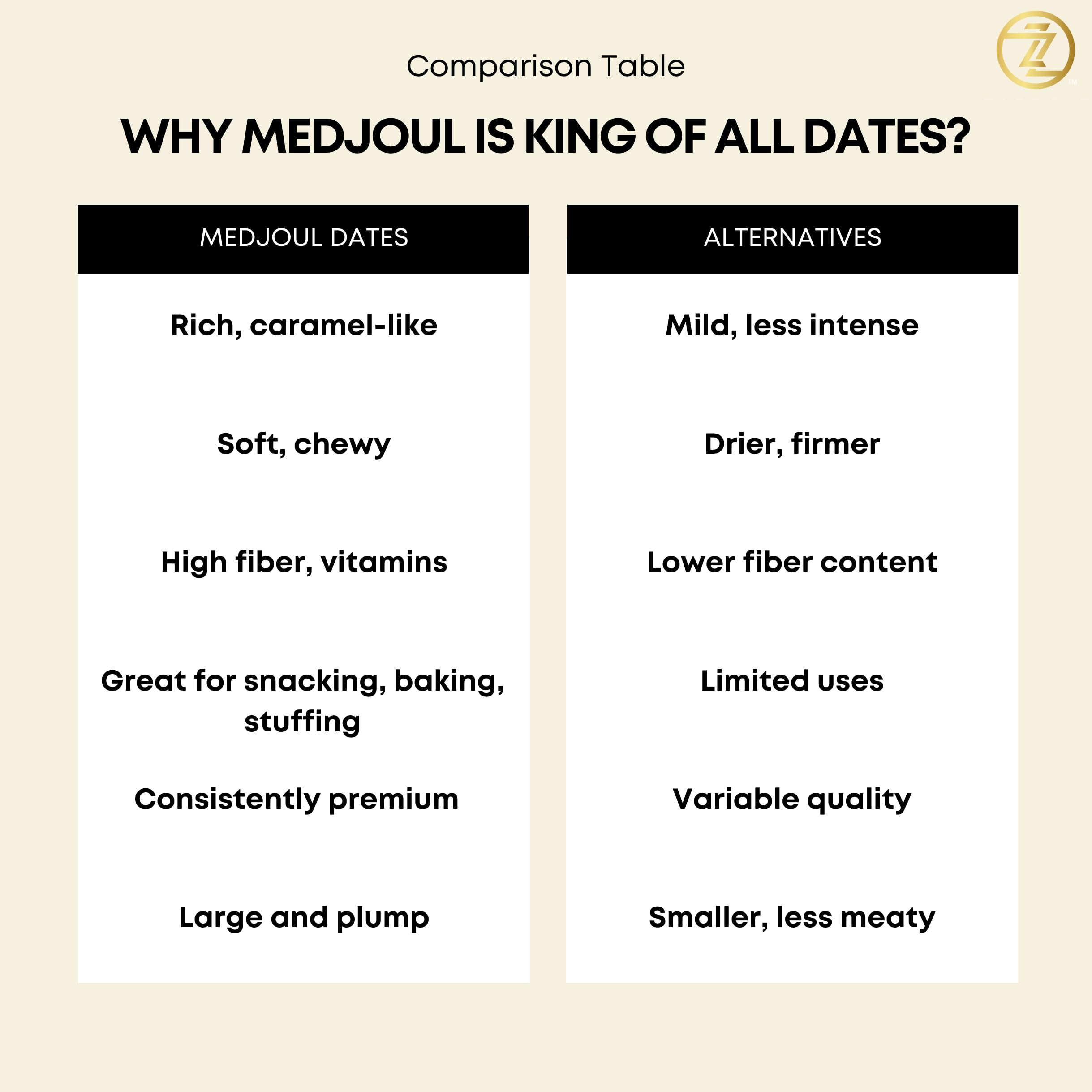 Comparison Table

WHY MEDJOUL IS KING OF ALL DATES?

| MEDJOUL DATES | ALTERNATIVES |
|---|---|
| Rich, caramel-like | Mild, less intense |
| Soft, chewy | Drier, firmer |
| High fiber, vitamins | Lower fiber content |
| Great for snacking, baking, stuffing | Limited uses |
| Consistently premium | Variable quality |
| Large and plump | Smaller, less meaty |